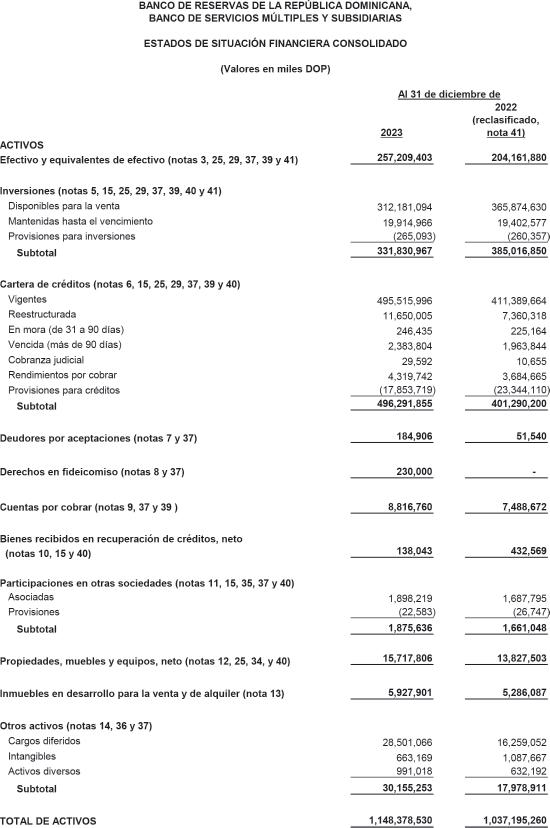 BANCO DE RESERVAS DE LA REPÚBLICA DOMINICANA,
BANCO DE SERVICIOS MÚLTIPLES Y SUBSIDIARIAS

ESTADOS DE SITUACIÓN FINANCIERA CONSOLIDADO

(Valores en miles DOP)

| | Al 31 de diciembre de | |
|---|---|---|
| | 2023 | 2022 (reclasificado, nota 41) |
| ACTIVOS | | |
| Efectivo y equivalentes de efectivo (notas 3, 25, 29, 37, 39 y 41) | 257,209,403 | 204,161,880 |
| Inversiones (notas 5, 15, 25, 29, 37, 39, 40 y 41) | | |
| Disponibles para la venta | 312,181,094 | 365,874,630 |
| Mantenidas hasta el vencimiento | 19,914,966 | 19,402,577 |
| Provisiones para inversiones | (265,093) | (260,357) |
| Subtotal | 331,830,967 | 385,016,850 |
| Cartera de créditos (notas 6, 15, 25, 29, 37, 39 y 40) | | |
| Vigentes | 495,515,996 | 411,389,664 |
| Reestructurada | 11,650,005 | 7,360,318 |
| En mora (de 31 a 90 días) | 246,435 | 225,164 |
| Vencida (más de 90 días) | 2,383,804 | 1,963,844 |
| Cobranza judicial | 29,592 | 10,655 |
| Rendimientos por cobrar | 4,319,742 | 3,684,665 |
| Provisiones para créditos | (17,853,719) | (23,344,110) |
| Subtotal | 496,291,855 | 401,290,200 |
| Deudores por aceptaciones (notas 7 y 37) | 184,906 | 51,540 |
| Derechos en fideicomiso (notas 8 y 37) | 230,000 | - |
| Cuentas por cobrar (notas 9, 37 y 39 ) | 8,816,760 | 7,488,672 |
| Bienes recibidos en recuperación de créditos, neto (notas 10, 15 y 40) | 138,043 | 432,569 |
| Participaciones en otras sociedades (notas 11, 15, 35, 37 y 40) | | |
| Asociadas | 1,898,219 | 1,687,795 |
| Provisiones | (22,583) | (26,747) |
| Subtotal | 1,875,636 | 1,661,048 |
| Propiedades, muebles y equipos, neto (notas 12, 25, 34, y 40) | 15,717,806 | 13,827,503 |
| Inmuebles en desarrollo para la venta y de alquiler (nota 13) | 5,927,901 | 5,286,087 |
| Otros activos (notas 14, 36 y 37) | | |
| Cargos diferidos | 28,501,066 | 16,259,052 |
| Intangibles | 663,169 | 1,087,667 |
| Activos diversos | 991,018 | 632,192 |
| Subtotal | 30,155,253 | 17,978,911 |
| TOTAL DE ACTIVOS | 1,148,378,530 | 1,037,195,260 |